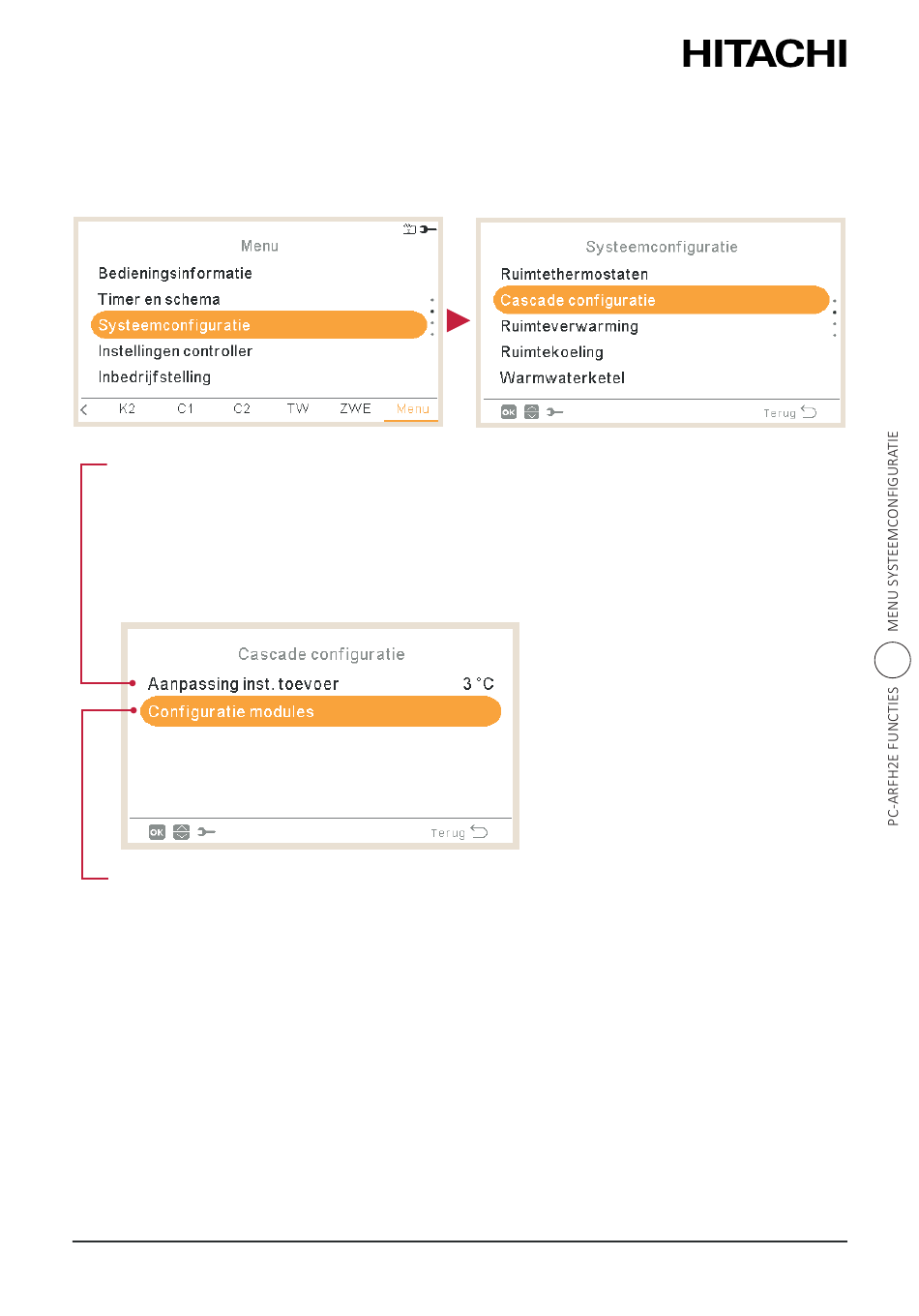 HITACHI

Menu
Bedieningsinformatie
Timer en schema
Systeemconfiguratie
Instellingen controller
Inbedrijfstelling
K2 C1 C2 TW ZWE Menu

Systeemconfiguratie
Ruimtethermostaten
Cascade configuratie
Ruimteverwarming
Ruimtekoeling
Warmwaterketel
OK Terug

Cascade configuratie
Aanpassing inst. toevoer 3 °C
Configuratie modules
OK Terug

PC-ARFH2E FUNCTIES MENU SYSTEEMCONFIGURATIE